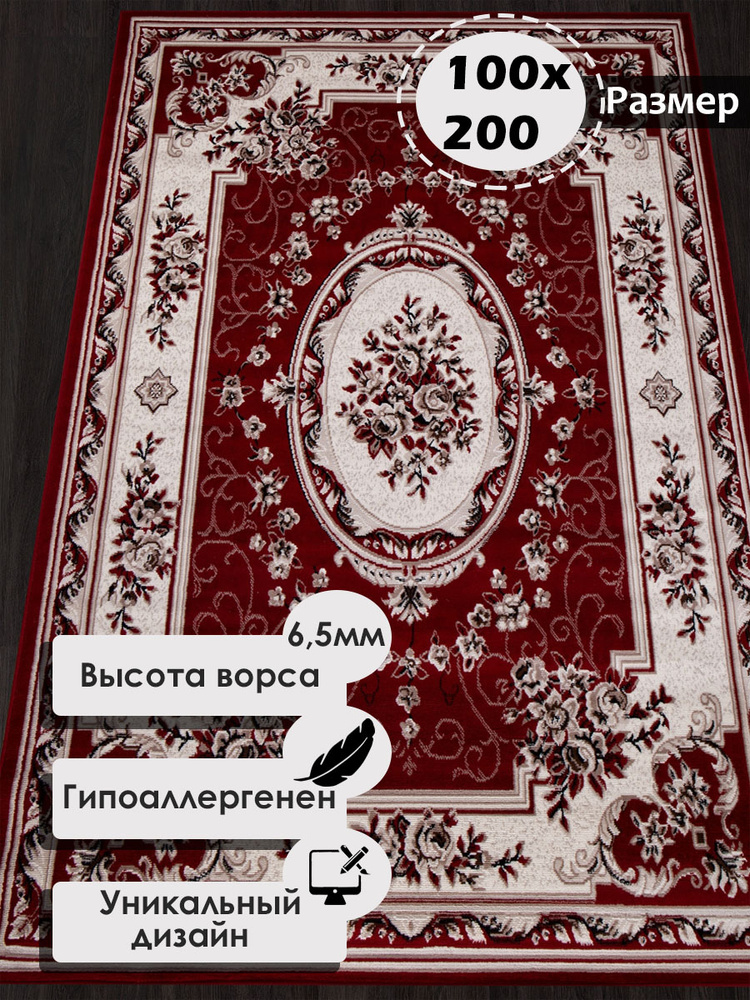 100x
200
Размер

6,5мм
Высота ворса

Гипоаллергенен

Уникальный
дизайн